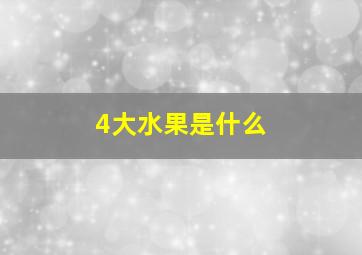 4大水果是什么